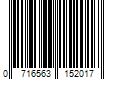 0 716563 152017